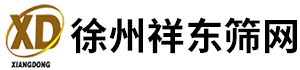 XD
XIANGDONG
徐州祥东筛网